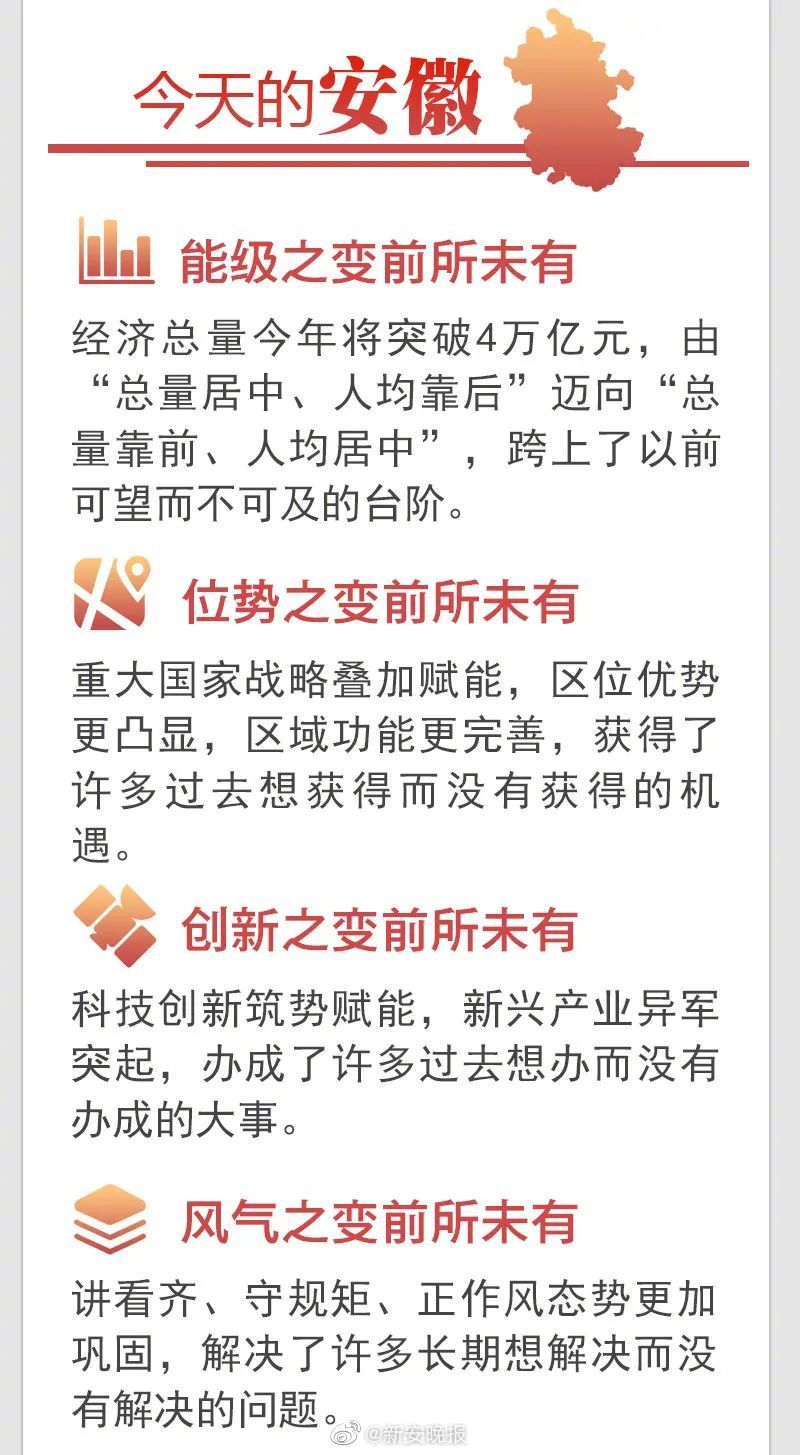 今天的安徽

能级之变前所未有

经济总量今年将突破4万亿元，由“总量居中、人均靠后”迈向“总量靠前、人均居中”，跨上了以前可望而不可及的台阶。

位势之变前所未有

重大国家战略叠加赋能，区位优势更凸显，区域功能更完善，获得了许多过去想获得而没有获得的机遇。

创新之变前所未有

科技创新筑势赋能，新兴产业异军突起，办成了许多过去想办而没有办成的大事。

风气之变前所未有

讲看齐、守规矩、正作风态势更加巩固，解决了许多长期想解决而没有解决的问题。

@新安晚报